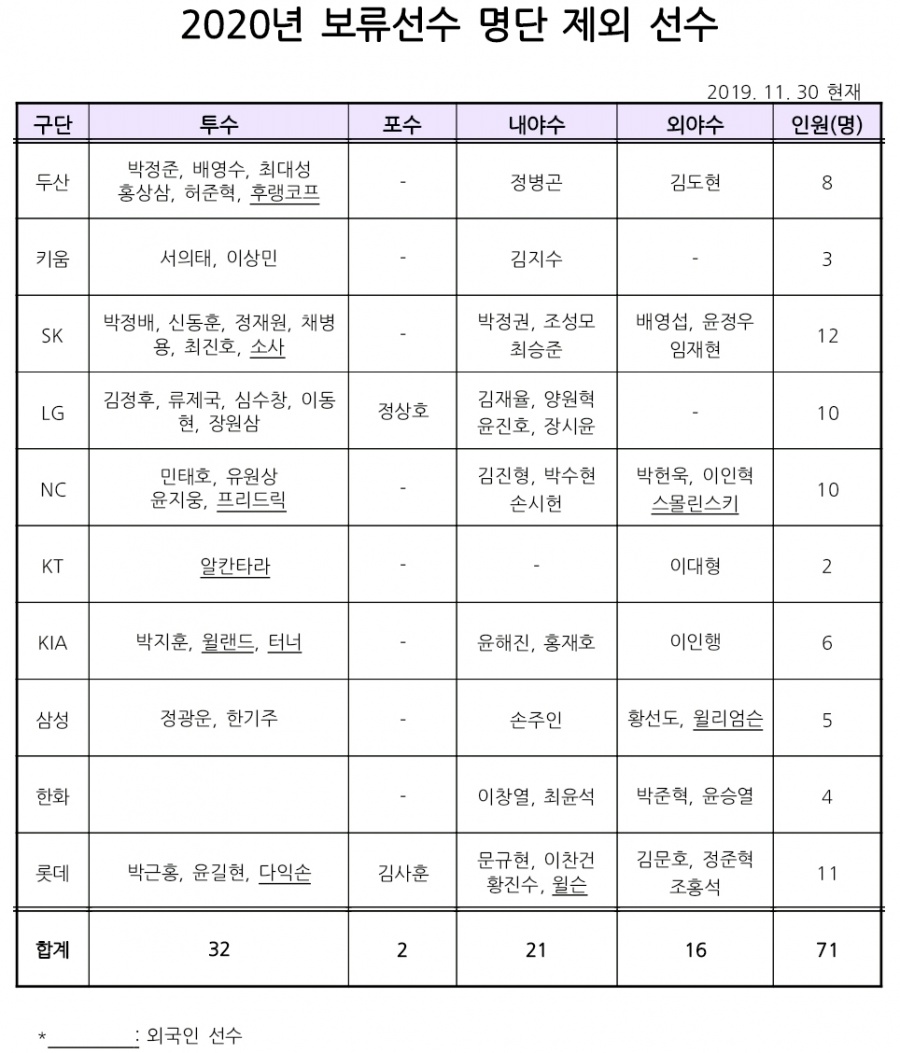 2020년 보류선수 명단 제외 선수

2019. 11. 30 현재

| 구단 | 투수 | 포수 | 내야수 | 외야수 | 인원(명) |
|---|---|---|---|---|---|
| 두산 | 박정준, 배영수, 최대성 홍상삼, 허준혁, 후랭코프 | - | 정병곤 | 김도현 | 8 |
| 키움 | 서의태, 이상민 | - | 김지수 | - | 3 |
| SK | 박정배, 신동훈, 정재원, 채병용, 최진호, 소사 | - | 박정권, 조성모 최승준 | 배영섭, 윤정우 임재현 | 12 |
| LG | 김정후, 류제국, 심수창, 이동현, 장원삼 | 정상호 | 김재율, 양원혁 윤진호, 장시윤 | - | 10 |
| NC | 민태호, 유원상 윤지웅, 프리드릭 | - | 김진형, 박수현 손시헌 | 박헌욱, 이인혁 스몰린스키 | 10 |
| KT | 알칸타라 | - | - | 이대형 | 2 |
| KIA | 박지훈, 윌랜드, 터너 | - | 윤해진, 홍재호 | 이인행 | 6 |
| 삼성 | 정광운, 한기주 | - | 손주인 | 황선도, 윌리엄슨 | 5 |
| 한화 | | - | 이창열, 최윤석 | 박준혁, 윤승열 | 4 |
| 롯데 | 박근홍, 윤길현, 다익손 | 김사훈 | 문규현, 이찬건 황진수, 윌슨 | 김문호, 정준혁 조홍석 | 11 |
| 합계 | 32 | 2 | 21 | 16 | 71 |

*________: 외국인 선수